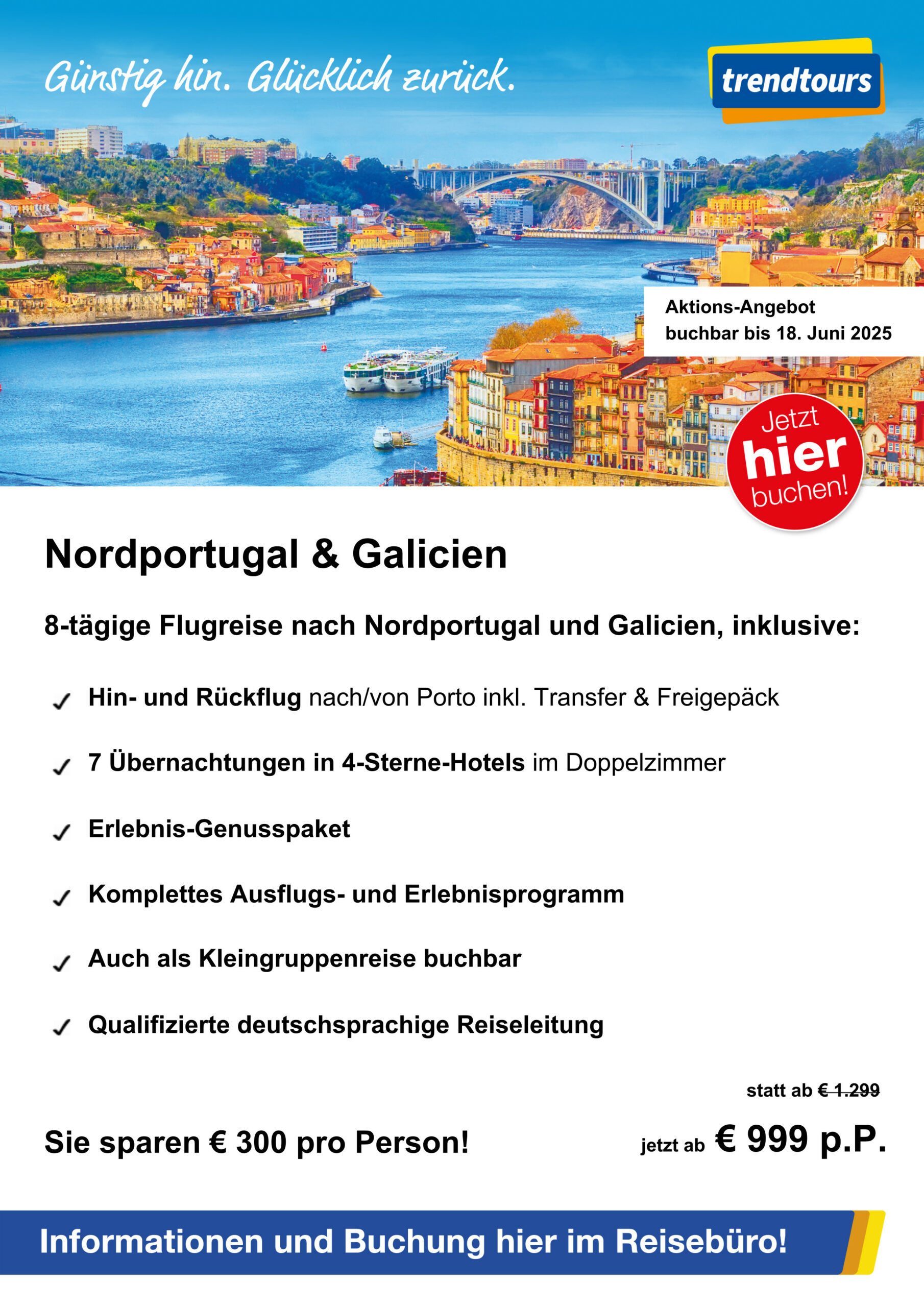 Günstig hin. Glücklich zurück.

trendtours

Aktions-Angebot
buchbar bis 18. Juni 2025

Jetzt hier buchen!

Nordportugal & Galicien

8-tägige Flugreise nach Nordportugal und Galicien, inklusive:

✓ Hin- und Rückflug nach/von Porto inkl. Transfer & Freigepäck

✓ 7 Übernachtungen in 4-Sterne-Hotels im Doppelzimmer

✓ Erlebnis-Genusspaket

✓ Komplettes Ausflugs- und Erlebnisprogramm

✓ Auch als Kleingruppenreise buchbar

✓ Qualifizierte deutschsprachige Reiseleitung

statt ab € 1.299

Sie sparen € 300 pro Person!

jetzt ab € 999 p.P.

Informationen und Buchung hier im Reisebüro!